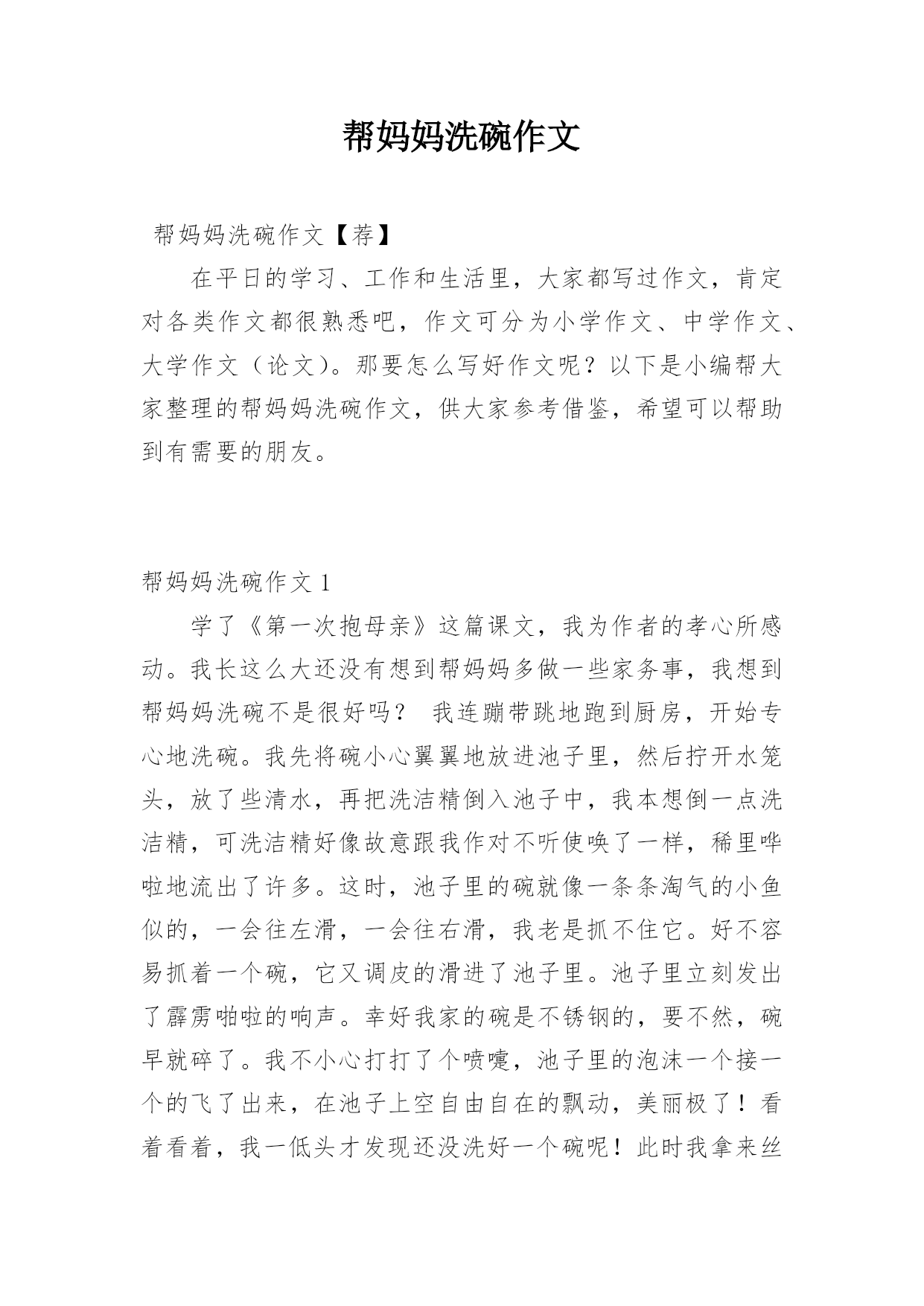 帮妈妈洗碗作文

帮妈妈洗碗作文【荐】

在平日的学习、工作和生活里，大家都写过作文，肯定对各类作文都很熟悉吧，作文可分为小学作文、中学作文、大学作文（论文）。那要怎么写好作文呢？以下是小编帮大家整理的帮妈妈洗碗作文，供大家参考借鉴，希望可以帮助到有需要的朋友。

帮妈妈洗碗作文 1

学了《第一次抱母亲》这篇课文，我为作者的孝心所感动。我长这么大还没有想到帮妈妈多做一些家务事，我想到帮妈妈洗碗不是很好吗？ 我连蹦带跳地跑到厨房，开始专心地洗碗。我先将碗小心翼翼地放进池子里，然后拧开水笼头，放了些清水，再把洗洁精倒入池子中，我本想倒一点洗洁精，可洗洁精好像故意跟我作对不听使唤了一样，稀里哗啦地流出了许多。这时，池子里的碗就像一条条淘气的小鱼似的，一会往左滑，一会往右滑，我老是抓不住它。好不容易抓着一个碗，它又调皮的滑进了池子里。池子里立刻发出了霹雳啪啦的响声。幸好我家的碗是不锈钢的，要不然，碗早就碎了。我不小心打打了个喷嚏，池子里的泡沫一个接一个的飞了出来，在池子上空自由自在的飘动，美丽极了！看着看着，我一低头才发现还没洗好一个碗呢！此时我拿来丝